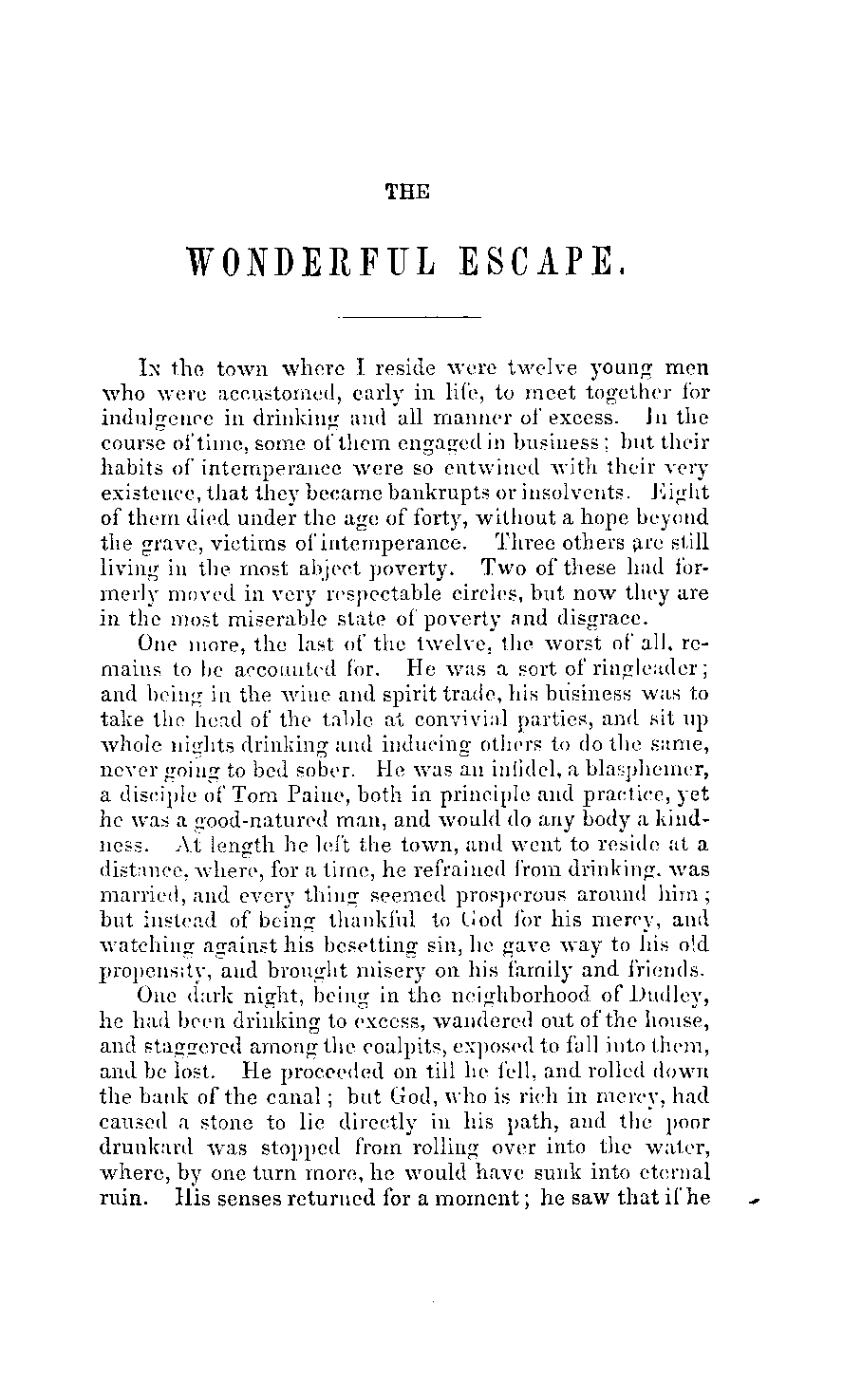 THE

WONDERFUL ESCAPE.

In the town where I reside were twelve young men who were accustomed, early in life, to meet together for indulgence in drinking and all manner of excess. In the course of time, some of them engaged in business; but their habits of intemperance were so entwined with their very existence, that they became bankrupts or insolvents. Eight of them died under the age of forty, without a hope beyond the grave, victims of intemperance. Three others are still living in the most abject poverty. Two of these had formerly moved in very respectable circles, but now they are in the most miserable state of poverty and disgrace.

One more, the last of the twelve, the worst of all, remains to be accounted for. He was a sort of ringleader; and being in the wine and spirit trade, his business was to take the head of the table at convivial parties, and sit up whole nights drinking and inducing others to do the same, never going to bed sober. He was an infidel, a blasphemer, a disciple of Tom Paine, both in principle and practice, yet he was a good-natured man, and would do any body a kindness. At length he left the town, and went to reside at a distance, where, for a time, he refrained from drinking, was married, and every thing seemed prosperous around him; but instead of being thankful to God for his mercy, and watching against his besetting sin, he gave way to his old propensity, and brought misery on his family and friends.

One dark night, being in the neighborhood of Dudley, he had been drinking to excess, wandered out of the house, and staggered among the coalpits, exposed to fall into them, and be lost. He proceeded on till he fell, and rolled down the bank of the canal; but God, who is rich in mercy, had caused a stone to lie directly in his path, and the poor drunkard was stopped from rolling over into the water, where, by one turn more, he would have sunk into eternal ruin. His senses returned for a moment; he saw that if he